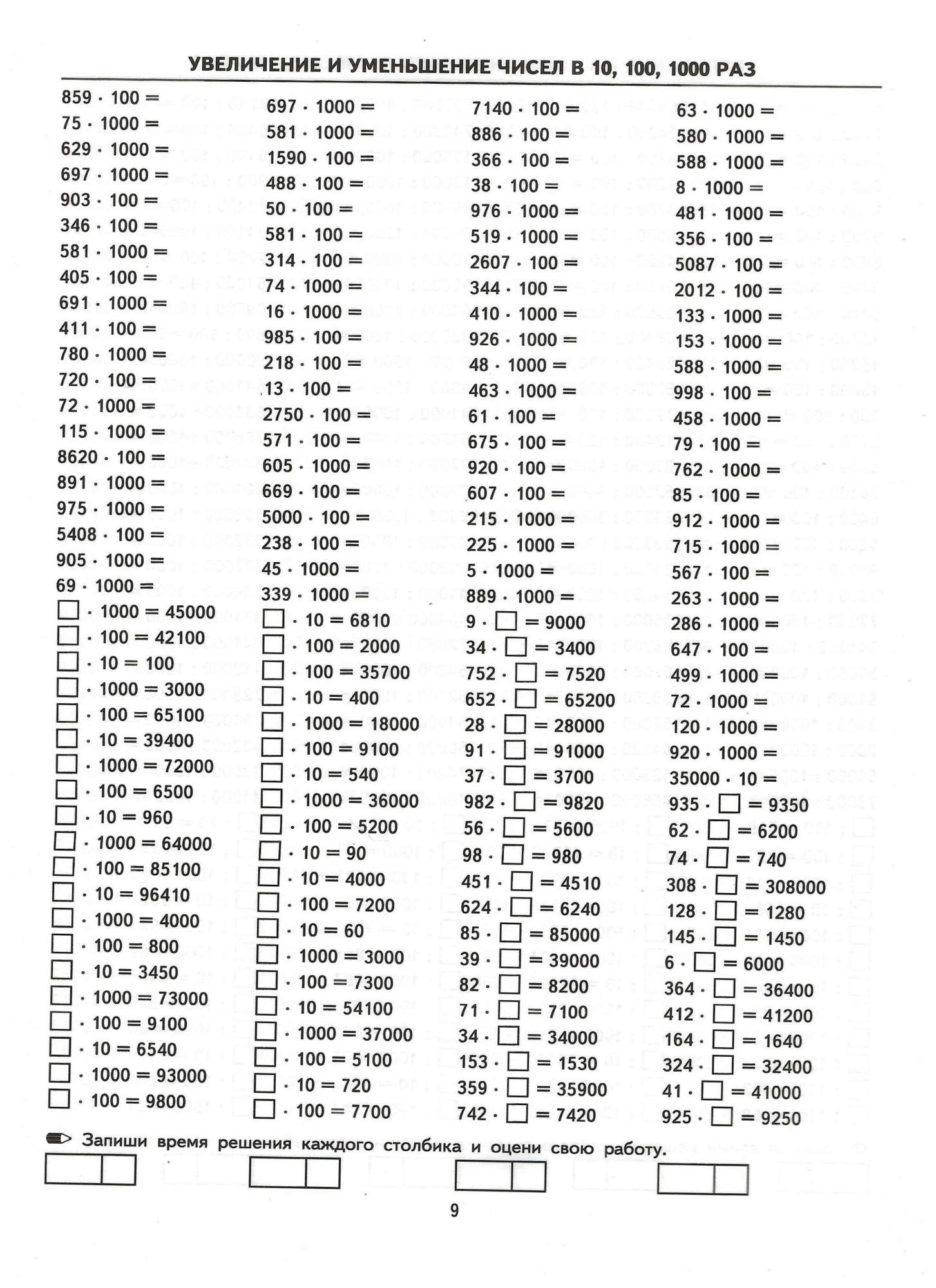 УВЕЛИЧЕНИЕ И УМЕНЬШЕНИЕ ЧИСЕЛ В 10, 100, 1000 РАЗ

$859 \cdot 100 =$
$75 \cdot 1000 =$
$629 \cdot 1000 =$
$697 \cdot 1000 =$
$903 \cdot 100 =$
$346 \cdot 100 =$
$581 \cdot 1000 =$
$405 \cdot 100 =$
$691 \cdot 1000 =$
$411 \cdot 100 =$
$780 \cdot 1000 =$
$720 \cdot 100 =$
$72 \cdot 1000 =$
$115 \cdot 1000 =$
$8620 \cdot 100 =$
$891 \cdot 1000 =$
$975 \cdot 1000 =$
$5408 \cdot 100 =$
$905 \cdot 1000 =$
$69 \cdot 1000 =$
$\square \cdot 1000 = 45000$
$\square \cdot 100 = 42100$
$\square \cdot 10 = 100$
$\square \cdot 1000 = 3000$
$\square \cdot 100 = 65100$
$\square \cdot 10 = 39400$
$\square \cdot 1000 = 72000$
$\square \cdot 100 = 6500$
$\square \cdot 10 = 960$
$\square \cdot 1000 = 64000$
$\square \cdot 100 = 85100$
$\square \cdot 10 = 96410$
$\square \cdot 1000 = 4000$
$\square \cdot 100 = 800$
$\square \cdot 10 = 3450$
$\square \cdot 1000 = 73000$
$\square \cdot 100 = 9100$
$\square \cdot 10 = 6540$
$\square \cdot 1000 = 93000$
$\square \cdot 100 = 9800$

$697 \cdot 1000 =$
$581 \cdot 1000 =$
$1590 \cdot 100 =$
$488 \cdot 100 =$
$50 \cdot 100 =$
$581 \cdot 100 =$
$314 \cdot 100 =$
$74 \cdot 1000 =$
$16 \cdot 1000 =$
$985 \cdot 100 =$
$218 \cdot 100 =$
$13 \cdot 100 =$
$2750 \cdot 100 =$
$571 \cdot 100 =$
$605 \cdot 1000 =$
$669 \cdot 100 =$
$5000 \cdot 100 =$
$238 \cdot 100 =$
$45 \cdot 1000 =$
$339 \cdot 1000 =$
$\square \cdot 10 = 6810$
$\square \cdot 100 = 2000$
$\square \cdot 100 = 35700$
$\square \cdot 10 = 400$
$\square \cdot 1000 = 18000$
$\square \cdot 100 = 9100$
$\square \cdot 10 = 540$
$\square \cdot 1000 = 36000$
$\square \cdot 100 = 5200$
$\square \cdot 10 = 90$
$\square \cdot 10 = 4000$
$\square \cdot 100 = 7200$
$\square \cdot 10 = 60$
$\square \cdot 1000 = 3000$
$\square \cdot 100 = 7300$
$\square \cdot 10 = 54100$
$\square \cdot 1000 = 37000$
$\square \cdot 100 = 5100$
$\square \cdot 10 = 720$
$\square \cdot 100 = 7700$

$7140 \cdot 100 =$
$886 \cdot 100 =$
$366 \cdot 100 =$
$38 \cdot 100 =$
$976 \cdot 1000 =$
$519 \cdot 1000 =$
$2607 \cdot 100 =$
$344 \cdot 100 =$
$410 \cdot 1000 =$
$926 \cdot 1000 =$
$48 \cdot 1000 =$
$463 \cdot 1000 =$
$61 \cdot 100 =$
$675 \cdot 100 =$
$920 \cdot 100 =$
$607 \cdot 100 =$
$215 \cdot 1000 =$
$225 \cdot 1000 =$
$5 \cdot 1000 =$
$889 \cdot 1000 =$
$9 \cdot \square = 9000$
$34 \cdot \square = 3400$
$752 \cdot \square = 7520$
$652 \cdot \square = 65200$
$28 \cdot \square = 28000$
$91 \cdot \square = 91000$
$37 \cdot \square = 3700$
$982 \cdot \square = 9820$
$56 \cdot \square = 5600$
$98 \cdot \square = 980$
$451 \cdot \square = 4510$
$624 \cdot \square = 6240$
$85 \cdot \square = 85000$
$39 \cdot \square = 39000$
$82 \cdot \square = 8200$
$71 \cdot \square = 7100$
$34 \cdot \square = 34000$
$153 \cdot \square = 1530$
$359 \cdot \square = 35900$
$742 \cdot \square = 7420$

$63 \cdot 1000 =$
$580 \cdot 1000 =$
$588 \cdot 1000 =$
$8 \cdot 1000 =$
$481 \cdot 1000 =$
$356 \cdot 100 =$
$5087 \cdot 100 =$
$2012 \cdot 100 =$
$133 \cdot 1000 =$
$153 \cdot 1000 =$
$588 \cdot 1000 =$
$998 \cdot 100 =$
$458 \cdot 1000 =$
$79 \cdot 100 =$
$762 \cdot 1000 =$
$85 \cdot 100 =$
$912 \cdot 1000 =$
$715 \cdot 1000 =$
$567 \cdot 100 =$
$263 \cdot 1000 =$
$286 \cdot 1000 =$
$647 \cdot 100 =$
$499 \cdot 1000 =$
$72 \cdot 1000 =$
$120 \cdot 1000 =$
$920 \cdot 1000 =$
$35000 \cdot 10 =$
$935 \cdot \square = 9350$
$62 \cdot \square = 6200$
$74 \cdot \square = 740$
$308 \cdot \square = 308000$
$128 \cdot \square = 1280$
$145 \cdot \square = 1450$
$6 \cdot \square = 6000$
$364 \cdot \square = 36400$
$412 \cdot \square = 41200$
$164 \cdot \square = 1640$
$324 \cdot \square = 32400$
$41 \cdot \square = 41000$
$925 \cdot \square = 9250$

Запиши время решения каждого столбика и оцени свою работу.

9